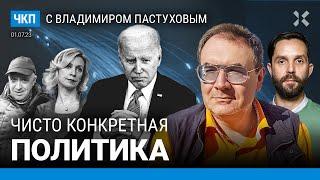 ЧКП С ВЛАДИМИРОМ ПАСТУХОВЫМ

01.07.23

ЧИСТО КОНКРЕТНАЯ
ПОЛИТИКА